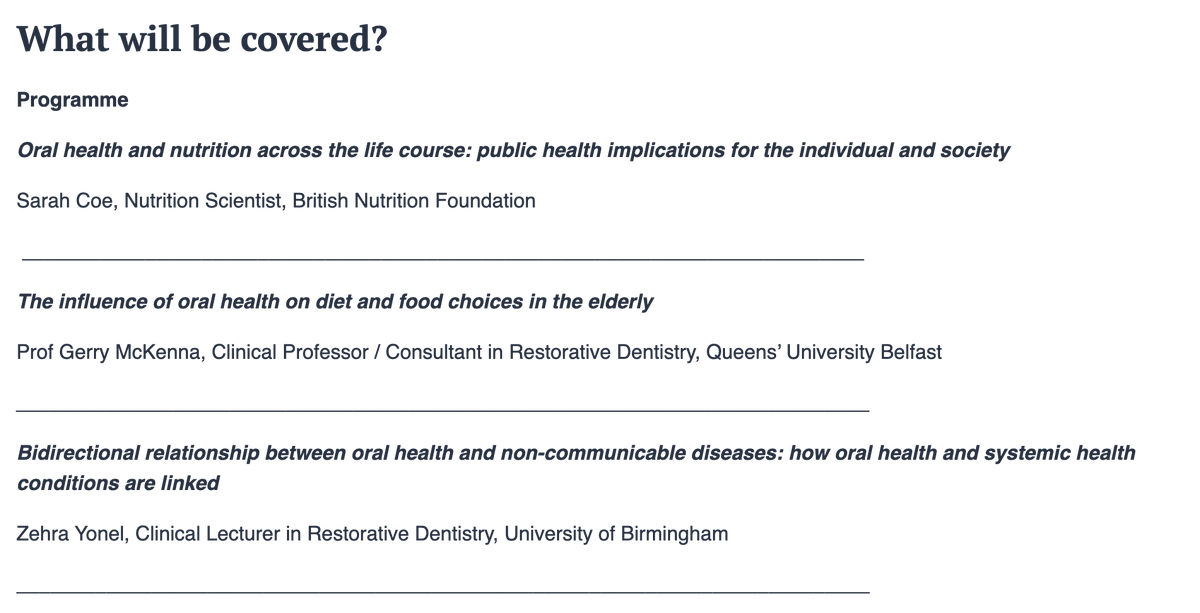 What will be covered?

Programme

Oral health and nutrition across the life course: public health implications for the individual and society

Sarah Coe, Nutrition Scientist, British Nutrition Foundation

The influence of oral health on diet and food choices in the elderly

Prof Gerry McKenna, Clinical Professor / Consultant in Restorative Dentistry, Queens' University Belfast

Bidirectional relationship between oral health and non-communicable diseases: how oral health and systemic health conditions are linked

Zehra Yonel, Clinical Lecturer in Restorative Dentistry, University of Birmingham